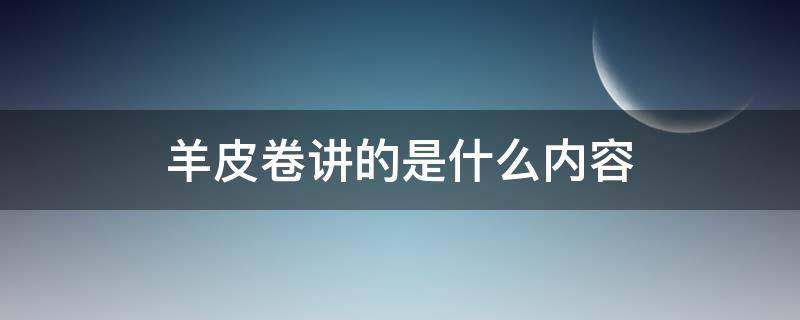 羊皮卷讲的是什么内容